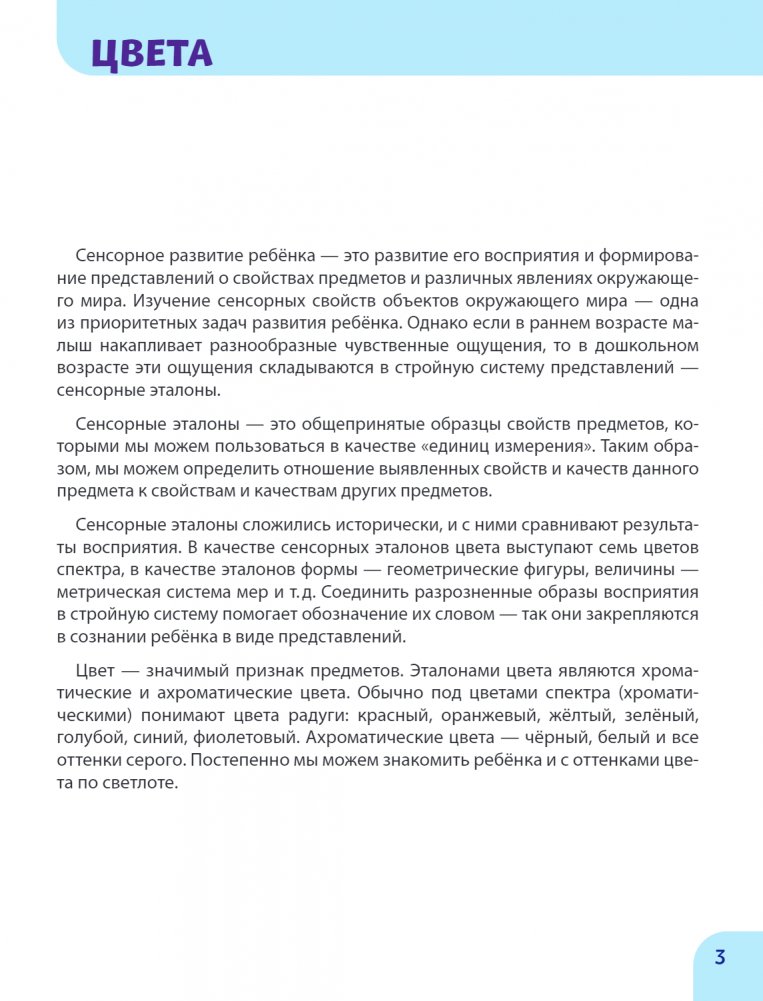 ЦВЕТА

Сенсорное развитие ребёнка — это развитие его восприятия и формирование представлений о свойствах предметов и различных явлениях окружающего мира. Изучение сенсорных свойств объектов окружающего мира — одна из приоритетных задач развития ребёнка. Однако если в раннем возрасте малыш накапливает разнообразные чувственные ощущения, то в дошкольном возрасте эти ощущения складываются в стройную систему представлений — сенсорные эталоны.

Сенсорные эталоны — это общепринятые образцы свойств предметов, которыми мы можем пользоваться в качестве «единиц измерения». Таким образом, мы можем определить отношение выявленных свойств и качеств данного предмета к свойствам и качествам других предметов.

Сенсорные эталоны сложились исторически, и с ними сравнивают результаты восприятия. В качестве сенсорных эталонов цвета выступают семь цветов спектра, в качестве эталонов формы — геометрические фигуры, величины — метрическая система мер и т.д. Соединить разрозненные образы восприятия в стройную систему помогает обозначение их словом — так они закрепляются в сознании ребёнка в виде представлений.

Цвет — значимый признак предметов. Эталонами цвета являются хроматические и ахроматические цвета. Обычно под цветами спектра (хроматическими) понимают цвета радуги: красный, оранжевый, жёлтый, зелёный, голубой, синий, фиолетовый. Ахроматические цвета — чёрный, белый и все оттенки серого. Постепенно мы можем знакомить ребёнка и с оттенками цвета по светлоте.

3